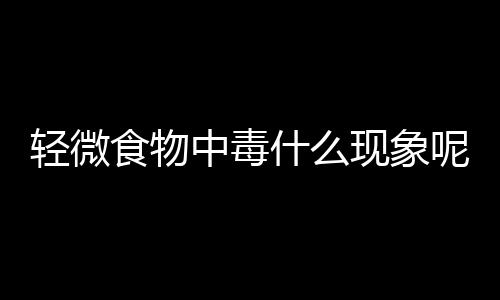 轻微食物中毒什么现象呢